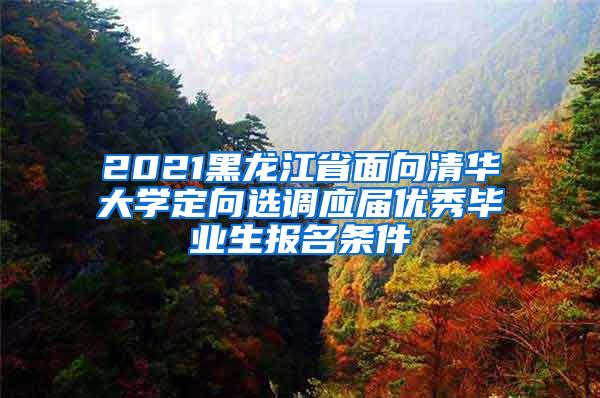 2021黑龙江省面向清华大学定向选调应届优秀毕业生报名条件